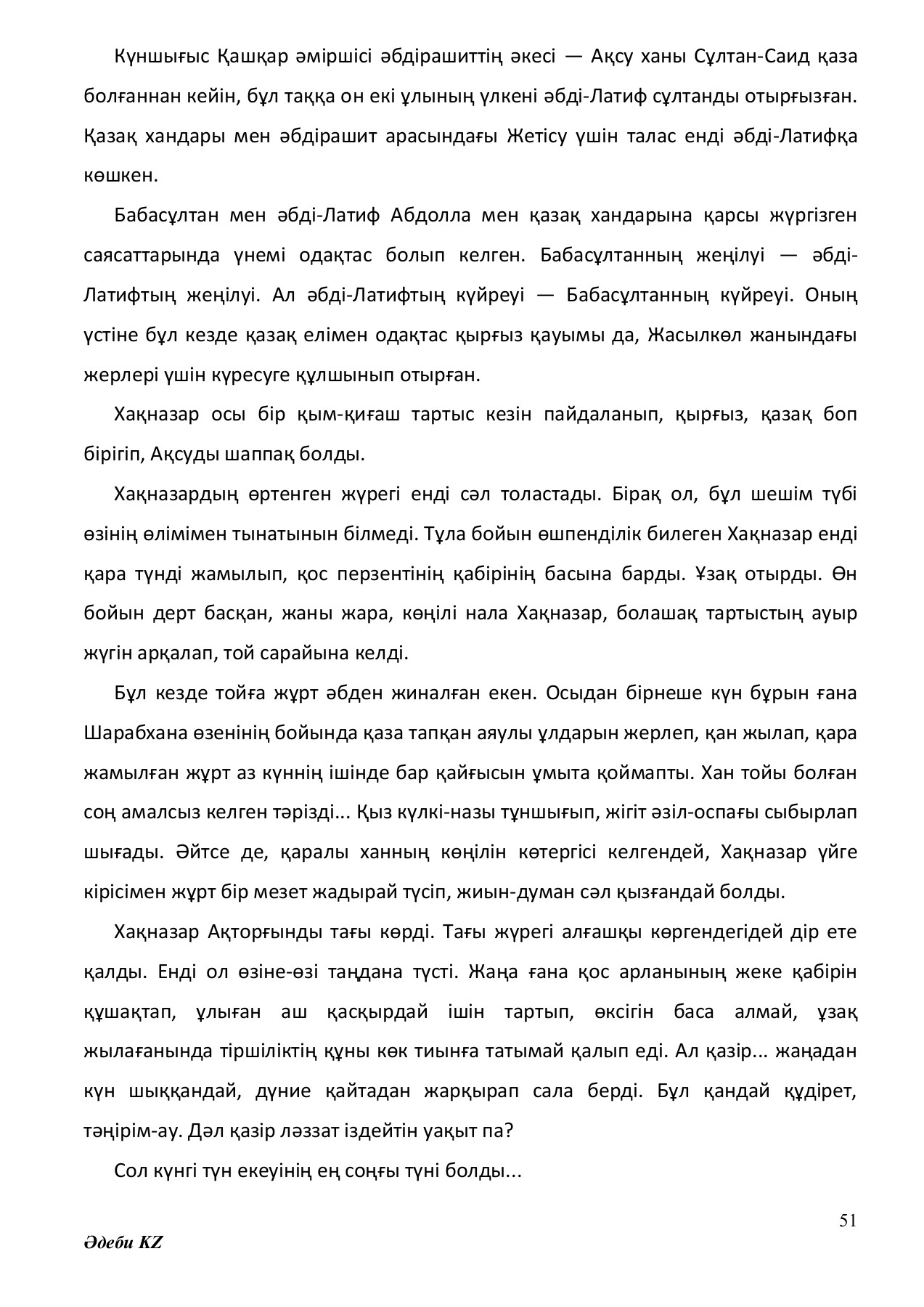 Күншығыс Қашқар әміршісі әбдірашиттің әкесі — Ақсу ханы Сұлтан-Саид қаза болғаннан кейін, бұл таққа он екі ұлының үлкені әбді-Латиф сұлтанды отырғызған. Қазақ хандары мен әбдірашит арасындағы Жетісу үшін талас енді әбді-Латифқа көшкен.

Бабасұлтан мен әбді-Латиф Абдолла мен қазақ хандарына қарсы жүргізген саясаттарында үнемі одақтас болып келген. Бабасұлтанның жеңілуі — әбді-Латифтың жеңілуі. Ал әбді-Латифтың күйреуі — Бабасұлтанның күйреуі. Оның үстіне бұл кезде қазақ елімен одақтас қырғыз қауымы да, Жасылкөл жанындағы жерлері үшін күресуге құлшынып отырған.

Хақназар осы бір қым-қиғаш тартыс кезін пайдаланып, қырғыз, қазақ боп бірігіп, Ақсуды шаппақ болды.

Хақназардың өртенген жүрегі енді сәл толастады. Бірақ ол, бұл шешім түбі өзінің өлімімен тынатынын білмеді. Тұла бойын өшпенділік билеген Хақназар енді қара түнді жамылып, қос перзентінің қабірінің басына барды. Ұзақ отырды. Өн бойын дерт басқан, жаны жара, көңілі нала Хақназар, болашақ тартыстың ауыр жүгін арқалап, той сарайына келді.

Бұл кезде тойға жұрт әбден жиналған екен. Осыдан бірнеше күн бұрын ғана Шарабхана өзенінің бойында қаза тапқан аяулы ұлдарын жерлеп, қан жылап, қара жамылған жұрт аз күннің ішінде бар қайғысын ұмыта қоймапты. Хан тойы болған соң амалсыз келген тәрізді... Қыз күлкі-назы тұншығып, жігіт әзіл-оспағы сыбырлап шығады. Әйтсе де, қаралы ханның көңілін көтергісі келгендей, Хақназар үйге кірісімен жұрт бір мезет жадырай түсіп, жиын-думан сәл қызғандай болды.

Хақназар Ақторғынды тағы көрді. Тағы жүрегі алғашқы көргендегідей дір ете қалды. Енді ол өзіне-өзі таңдана түсті. Жаңа ғана қос арланының жеке қабірін құшақтап, ұлыған аш қасқырдай ішін тартып, өксігін баса алмай, ұзақ жылағанында тіршіліктің құны көк тиынға татымай қалып еді. Ал қазір... жаңадан күн шыққандай, дүние қайтадан жарқырап сала берді. Бұл қандай құдірет, тәңірім-ау. Дәл қазір ләззат іздейтін уақыт па?

Сол күнгі түн екеуінің ең соңғы түні болды...

51

Әдеби KZ